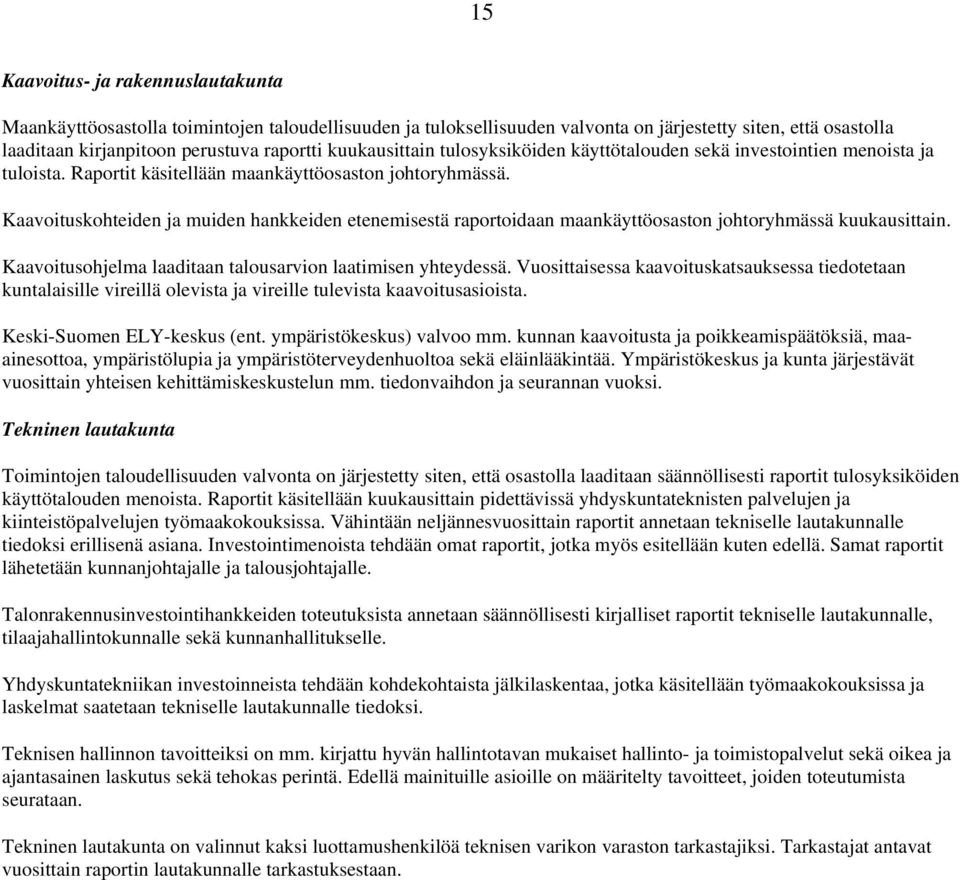 15

Kaavoitus- ja rakennuslautakunta

Maankäyttöosastolla toimintojen taloudellisuuden ja tuloksellisuuden valvonta on järjestetty siten, että osastolla laaditaan kirjanpitoon perustuva raportti kuukausittain tulosyksiköiden käyttötalouden sekä investointien menoista ja tuloista. Raportit käsitellään maankäyttöosaston johtoryhmässä.

Kaavoituskohteiden ja muiden hankkeiden etenemisestä raportoidaan maankäyttöosaston johtoryhmässä kuukausittain.

Kaavoitusohjelma laaditaan talousarvion laatimisen yhteydessä. Vuosittaisessa kaavoituskatsauksessa tiedotetaan kuntalaisille vireillä olevista ja vireille tulevista kaavoitusasioista.

Keski-Suomen ELY-keskus (ent. ympäristökeskus) valvoo mm. kunnan kaavoitusta ja poikkeamispäätöksiä, maa-ainesottoa, ympäristölupia ja ympäristöterveydenhuoltoa sekä eläinlääkintää. Ympäristökeskus ja kunta järjestävät vuosittain yhteisen kehittämiskeskustelun mm. tiedonvaihdon ja seurannan vuoksi.

Tekninen lautakunta

Toimintojen taloudellisuuden valvonta on järjestetty siten, että osastolla laaditaan säännöllisesti raportit tulosyksiköiden käyttötalouden menoista. Raportit käsitellään kuukausittain pidettävissä yhdyskuntateknisten palvelujen ja kiinteistöpalvelujen työmaakokouksissa. Vähintään neljännesvuosittain raportit annetaan tekniselle lautakunnalle tiedoksi erillisenä asiana. Investointimenoista tehdään omat raportit, jotka myös esitellään kuten edellä. Samat raportit lähetetään kunnanjohtajalle ja talousjohtajalle.

Talonrakennusinvestointihankkeiden toteutuksista annetaan säännöllisesti kirjalliset raportit tekniselle lautakunnalle, tilaajahallintokunnalle sekä kunnanhallitukselle.

Yhdyskuntatekniikan investoinneista tehdään kohdekohtaista jälkilaskentaa, jotka käsitellään työmaakokouksissa ja laskelmat saatetaan tekniselle lautakunnalle tiedoksi.

Teknisen hallinnon tavoitteiksi on mm. kirjattu hyvän hallintotavan mukaiset hallinto- ja toimistopalvelut sekä oikea ja ajantasainen laskutus sekä tehokas perintä. Edellä mainituille asioille on määritelty tavoitteet, joiden toteutumista seurataan.

Tekninen lautakunta on valinnut kaksi luottamushenkilöä teknisen varikon varaston tarkastajiksi. Tarkastajat antavat vuosittain raportin lautakunnalle tarkastuksestaan.